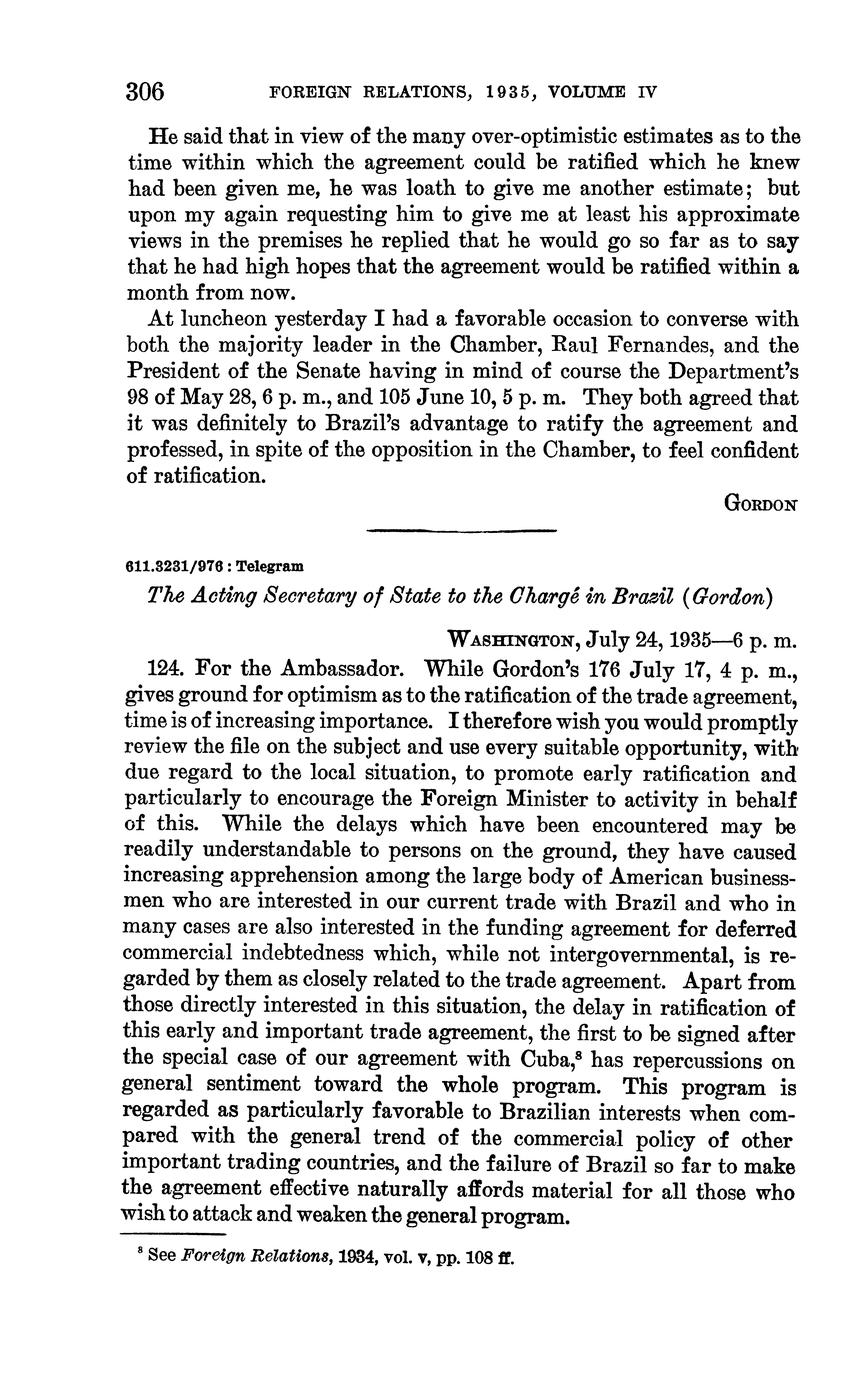 306 FOREIGN RELATIONS, 1935, VOLUME IV

He said that in view of the many over-optimistic estimates as to the time within which the agreement could be ratified which he knew had been given me, he was loath to give me another estimate; but upon my again requesting him to give me at least his approximate views in the premises he replied that he would go so far as to say that he had high hopes that the agreement would be ratified within a month from now.

At luncheon yesterday I had a favorable occasion to converse with both the majority leader in the Chamber, Raul Fernandes, and the President of the Senate having in mind of course the Department's 98 of May 28, 6 p. m., and 105 June 10, 5 p. m. They both agreed that it was definitely to Brazil's advantage to ratify the agreement and professed, in spite of the opposition in the Chamber, to feel confident of ratification.

GORDON

611.3231/976 : Telegram

The Acting Secretary of State to the Chargé in Brazil (Gordon)

WASHINGTON, July 24, 1935—6 p. m.

124. For the Ambassador. While Gordon's 176 July 17, 4 p. m., gives ground for optimism as to the ratification of the trade agreement, time is of increasing importance. I therefore wish you would promptly review the file on the subject and use every suitable opportunity, with due regard to the local situation, to promote early ratification and particularly to encourage the Foreign Minister to activity in behalf of this. While the delays which have been encountered may be readily understandable to persons on the ground, they have caused increasing apprehension among the large body of American businessmen who are interested in our current trade with Brazil and who in many cases are also interested in the funding agreement for deferred commercial indebtedness which, while not intergovernmental, is regarded by them as closely related to the trade agreement. Apart from those directly interested in this situation, the delay in ratification of this early and important trade agreement, the first to be signed after the special case of our agreement with Cuba,$^8$ has repercussions on general sentiment toward the whole program. This program is regarded as particularly favorable to Brazilian interests when compared with the general trend of the commercial policy of other important trading countries, and the failure of Brazil so far to make the agreement effective naturally affords material for all those who wish to attack and weaken the general program.

$^8$ See Foreign Relations, 1934, vol. v, pp. 108 ff.